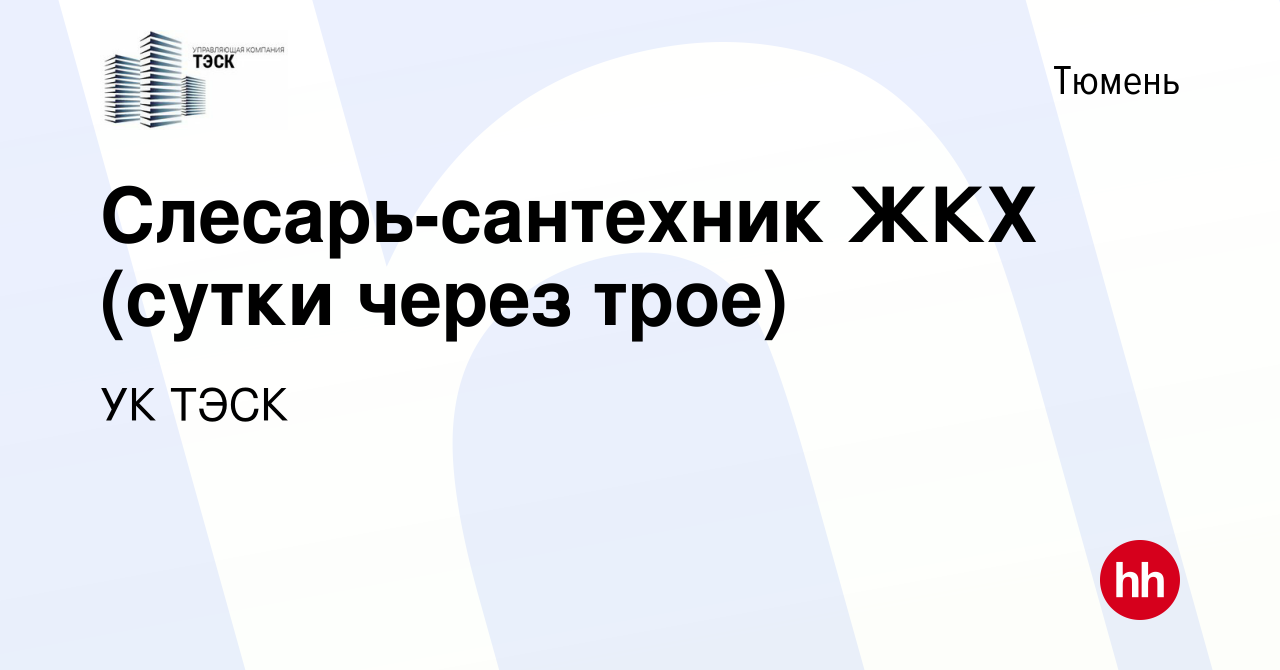 УПРАВЛЯЮЩАЯ КОМПАНИЯ
ТЭСК

Тюмень

Слесарь-сантехник ЖКХ (сутки через трое)

УК ТЭСК

hh